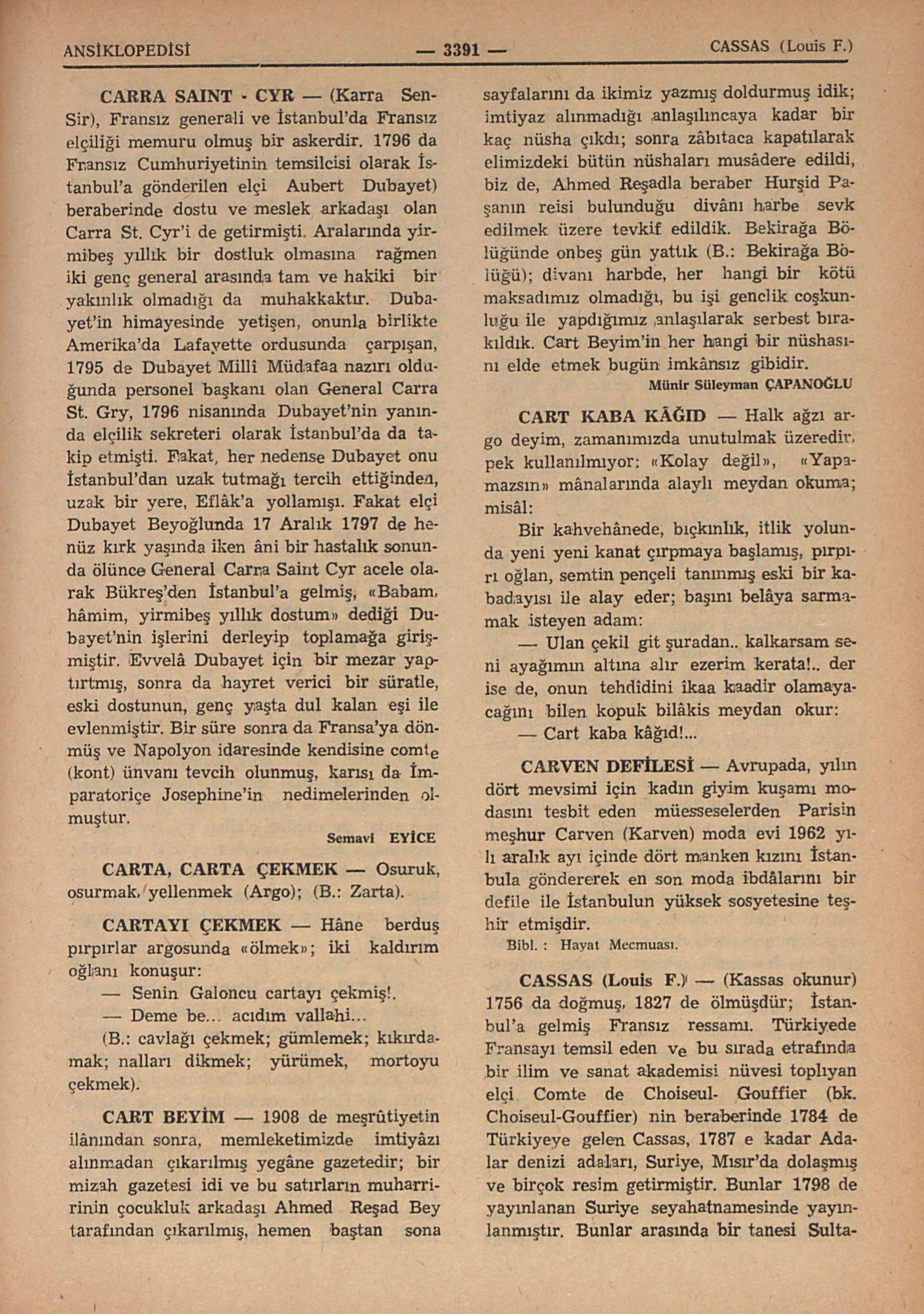 ANSİKLOPEDİSİ — 3391 — CASSAS (Louis F.)

CARRA SAINT - CYR — (Karra Sen-Sir), Fransız generali ve İstanbul'da Fransız elçiliği memuru olmuş bir askerdir. 1796 da Fransız Cumhuriyetinin temsilcisi olarak İstanbul'a gönderilen elçi Aubert Dubayet) beraberinde dostu ve meslek arkadaşı olan Carra St. Cyr'i de getirmişti. Aralarında yirmibeş yıllık bir dostluk olmasına rağmen iki genç general arasında tam ve hakiki bir yakınlık olmadığı da muhakkaktır. Dubayet'in himayesinde yetişen, onunla birlikte Amerika'da Lafayette ordusunda çarpışan, 1795 de Dubayet Millî Müdafaa nazırı olduğunda personel başkanı olan General Carra St. Gry, 1796 nisanında Dubayet'nin yanında elçilik sekreteri olarak İstanbul'da da takip etmişti. Fakat, her nedense Dubayet onu İstanbul'dan uzak tutmağı tercih ettiğinden, uzak bir yere, Eflâk'a yollamışı. Fakat elçi Dubayet Beyoğlunda 17 Aralık 1797 de henüz kırk yaşında iken âni bir hastalık sonunda ölünce General Carra Saint Cyr acele olarak Bükreş'den İstanbul'a gelmiş, «Babam, hâmim, yirmibeş yıllık dostum» dediği Dubayet'nin işlerini derleyip toplamağa girişmiştir. Evvelâ Dubayet için bir mezar yaptırtmış, sonra da hayret verici bir süratle, eski dostunun, genç yaşta dul kalan eşi ile evlenmiştir. Bir süre sonra da Fransa'ya dönmüş ve Napolyon idaresinde kendisine comte (kont) ünvanı tevcih olunmuş, karısı da İmparatoriçe Josephine'in nedimelerinden olmuştur.

Semavi EYİCE

CARTA, CARTA ÇEKMEK — Osuruk, osurmak, yellenmek (Argo); (B.: Zarta).

CARTAYI ÇEKMEK — Hâne berduş pırpırlar argosunda «ölmek»; iki kaldırım oğlanı konuşur:

— Senin Galoncu cartayı çekmiş!.

— Deme be... acıdım vallahi...

(B.: cavlağı çekmek; gümlemek; kıkırdamak; nalları dikmek; yürümek, mortoyu çekmek).

CART BEYİM — 1908 de meşrûtiyetin ilânından sonra, memleketimizde imtiyâzı alınmadan çıkarılmış yegâne gazetedir; bir mizah gazetesi idi ve bu satırların muharririnin çocukluk arkadaşı Ahmed Reşad Bey tarafından çıkarılmış, hemen baştan sona sayfalarını da ikimiz yazmış doldurmuş idik; imtiyaz alınmadığı anlaşılıncaya kadar bir kaç nüsha çıkdı; sonra zâbıtaca kapatılarak elimizdeki bütün nüshaları musâdere edildi, biz de, Ahmed Reşadla beraber Hurşid Paşanın reisi bulunduğu divânı harbe sevk edilmek üzere tevkif edildik. Bekirağa Bölüğünde onbeş gün yattık (B.: Bekirağa Bölüğü); divanı harbde, her hangi bir kötü maksadımız olmadığı, bu işi genclik coşkunluğu ile yapdığımız anlaşılarak serbest bırakıldık. Cart Beyim'in her hangi bir nüshasını elde etmek bugün imkânsız gibidir.

Münir Süleyman ÇAPANOĞLU

CART KABA KÂĞID — Halk ağzı argo deyim, zamanımızda unutulmak üzeredir, pek kullanılmıyor: «Kolay değil», «Yapamazsın» mânalarında alaylı meydan okuma; misâl:

Bir kahvehânede, bıçkınlık, itlik yolunda yeni yeni kanat çırpmaya başlamış, pırpırı oğlan, semtin pençeli tanınmış eski bir kabadayısı ile alay eder; başını belâya sarmamak isteyen adam:

— Ulan çekil git şuradan.. kalkarsam seni ayağımın altına alır ezerim kerata!.. der ise de, onun tehdîdini ikaa kaadir olamayacağını bilen kopuk bilâkis meydan okur:

— Cart kaba kâğıd!...

CARVEN DEFİLESİ — Avrupada, yılın dört mevsimi için kadın giyim kuşamı modasını tesbit eden müesseselerden Parisin meşhur Carven (Karven) moda evi 1962 yılı aralık ayı içinde dört manken kızını İstanbula göndererek en son moda ibdâlarını bir defile ile İstanbulun yüksek sosyetesine teşhir etmişdir.

Bibl. : Hayat Mecmuası.

CASSAS (Louis F.) — (Kassas okunur) 1756 da doğmuş, 1827 de ölmüşdür; İstanbul'a gelmiş Fransız ressamı. Türkiyede Fransayı temsil eden ve bu sırada etrafında bir ilim ve sanat akademisi nüvesi toplıyan elçi Comte de Choiseul- Gouffier (bk. Choiseul-Gouffier) nin beraberinde 1784 de Türkiyeye gelen Cassas, 1787 e kadar Adalar denizi adaları, Suriye, Mısır'da dolaşmış ve birçok resim getirmiştir. Bunlar 1798 de yayınlanan Suriye seyahatnamesinde yayınlanmıştır. Bunlar arasında bir tanesi Sulta-